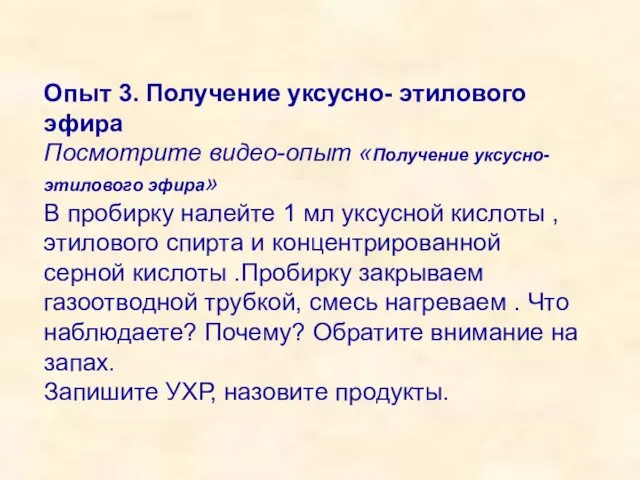 Опыт 3. Получение уксусно- этилового эфира
Посмотрите видео-опыт «Получение уксусно-этилового эфира»
В пробирку налейте 1 мл уксусной кислоты , этилового спирта и концентрированной серной кислоты .Пробирку закрываем газоотводной трубкой, смесь нагреваем . Что наблюдаете? Почему? Обратите внимание на запах.
Запишите УХР, назовите продукты.